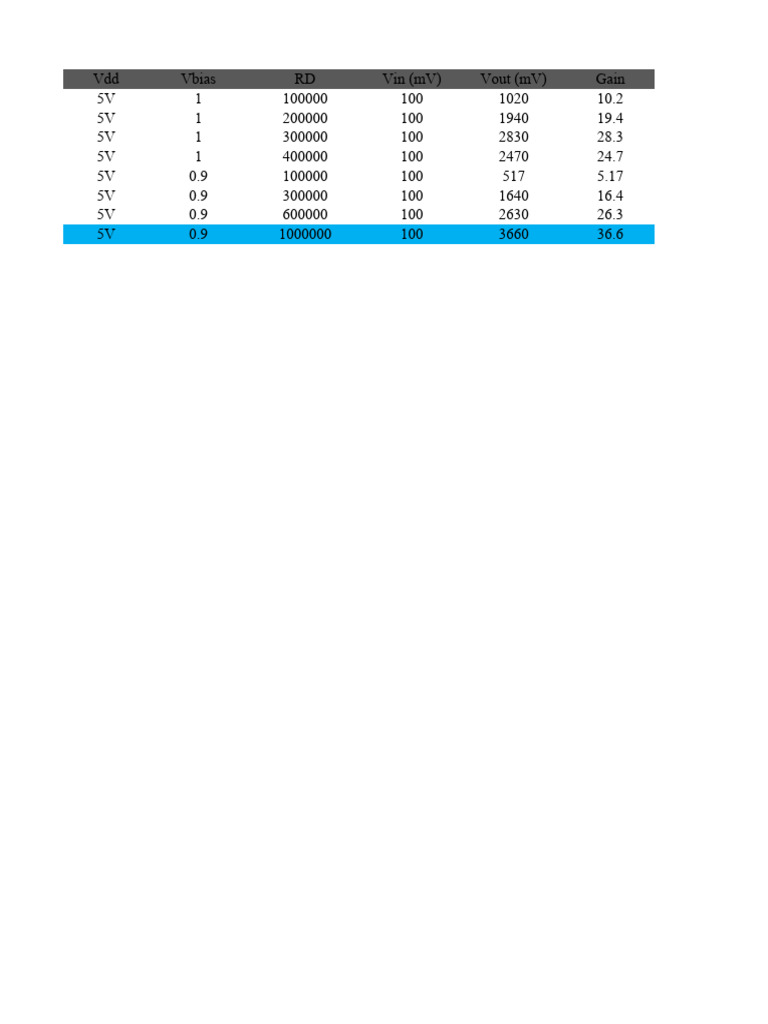 | Vdd | Vbias | RD | Vin (mV) | Vout (mV) | Gain |
|---|---|---|---|---|---|
| 5V | 1 | 100000 | 100 | 1020 | 10.2 |
| 5V | 1 | 200000 | 100 | 1940 | 19.4 |
| 5V | 1 | 300000 | 100 | 2830 | 28.3 |
| 5V | 1 | 400000 | 100 | 2470 | 24.7 |
| 5V | 0.9 | 100000 | 100 | 517 | 5.17 |
| 5V | 0.9 | 300000 | 100 | 1640 | 16.4 |
| 5V | 0.9 | 600000 | 100 | 2630 | 26.3 |
| 5V | 0.9 | 1000000 | 100 | 3660 | 36.6 |